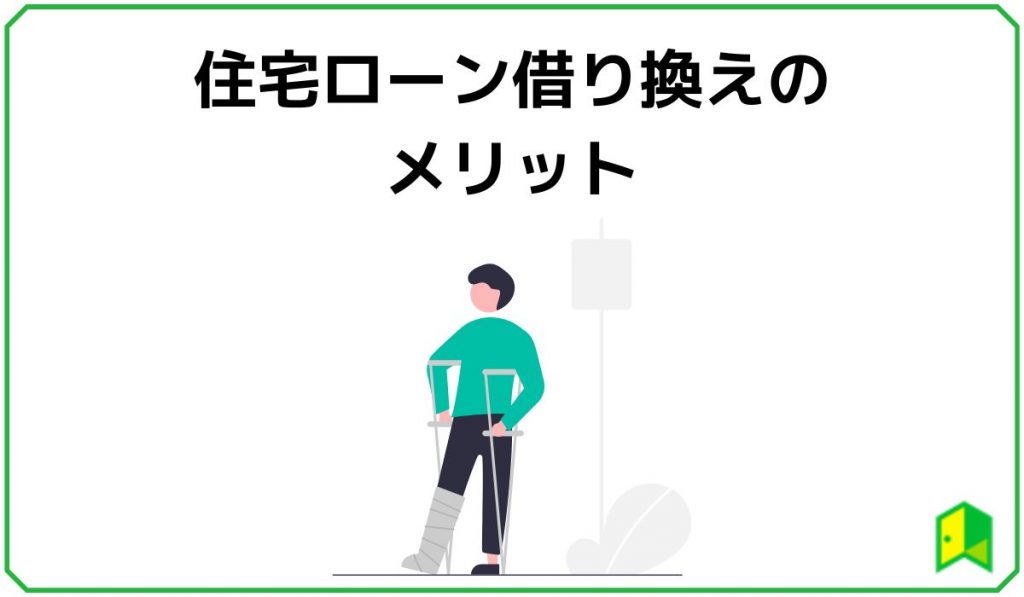 住宅ローン借り換えの
メリット